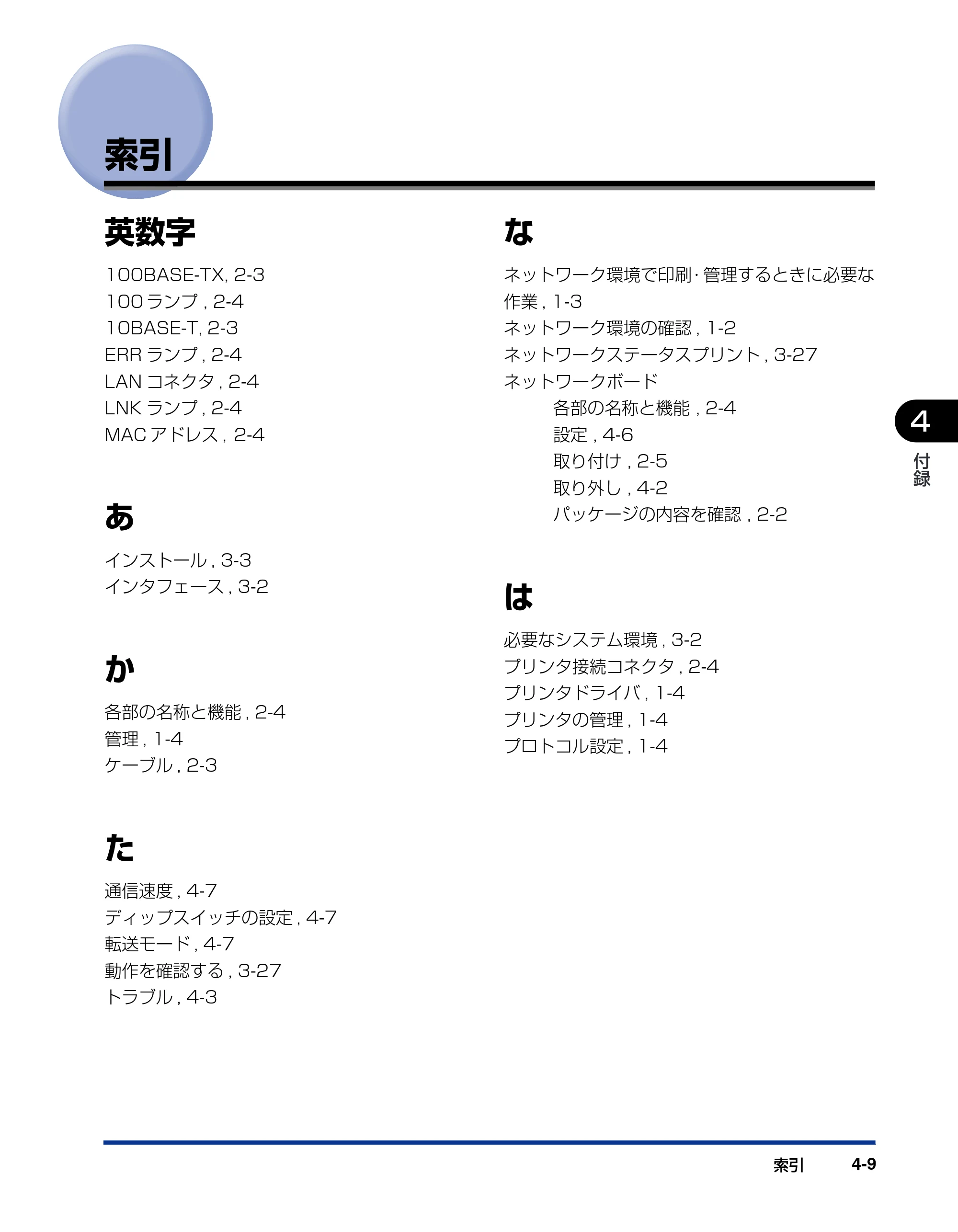 索引

英数字

100BASE-TX, 2-3
100 ランプ , 2-4
10BASE-T, 2-3
ERR ランプ , 2-4
LAN コネクタ , 2-4
LNK ランプ , 2-4
MAC アドレス , 2-4

あ

インストール , 3-3
インタフェース , 3-2

か

各部の名称と機能 , 2-4
管理 , 1-4
ケーブル , 2-3

た

通信速度 , 4-7
ディップスイッチの設定 , 4-7
転送モード , 4-7
動作を確認する , 3-27
トラブル , 4-3

な

ネットワーク環境で印刷・管理するときに必要な作業 , 1-3
ネットワーク環境の確認 , 1-2
ネットワークステータスプリント , 3-27
ネットワークボード
各部の名称と機能 , 2-4
設定 , 4-6
取り付け , 2-5
取り外し , 4-2
パッケージの内容を確認 , 2-2

は

必要なシステム環境 , 3-2
プリンタ接続コネクタ , 2-4
プリンタドライバ , 1-4
プリンタの管理 , 1-4
プロトコル設定 , 1-4

4
付録

索引 4-9